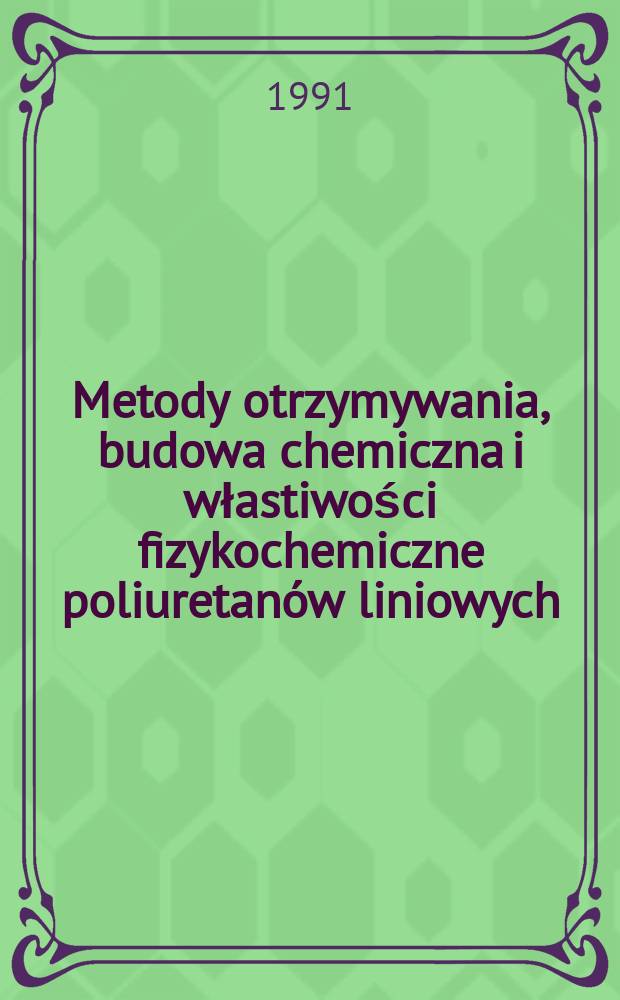 1991

Metody otrzymywania, budowa chemiczna i własti­wości fizykochemiczne poliuretanów liniowych